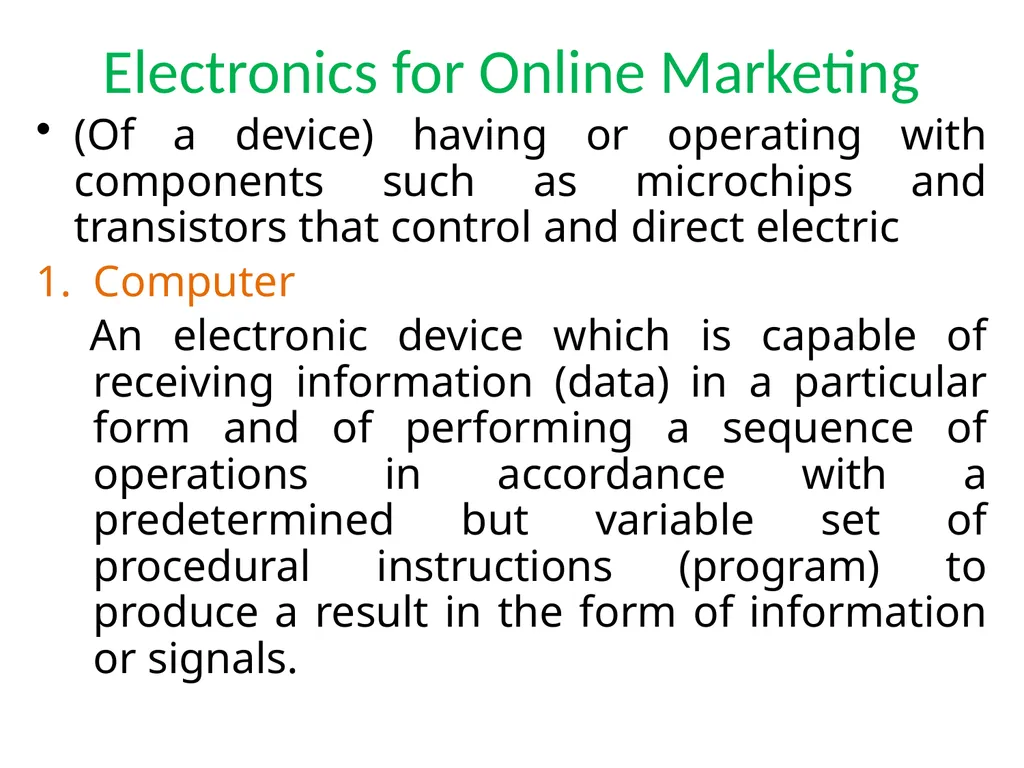 Electronics for Online Marketing

• (Of a device) having or operating with components such as microchips and transistors that control and direct electric

1. Computer

An electronic device which is capable of receiving information (data) in a particular form and of performing a sequence of operations in accordance with a predetermined but variable set of procedural instructions (program) to produce a result in the form of information or signals.